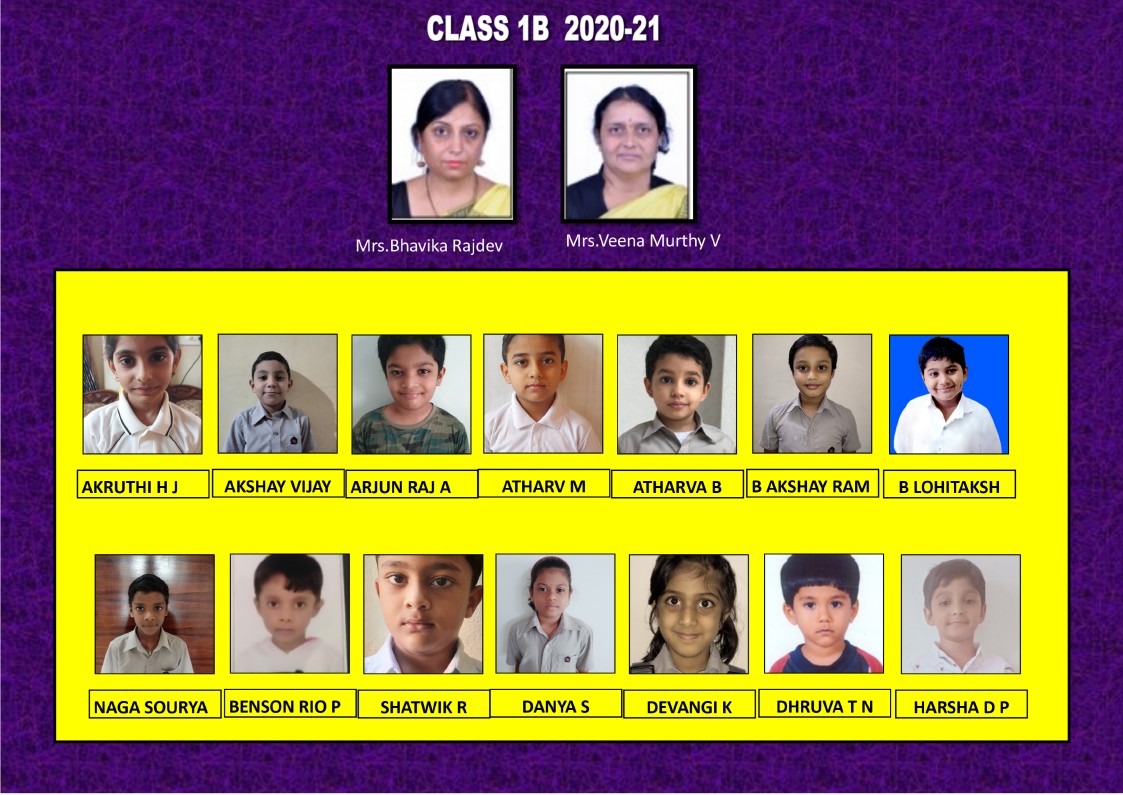 CLASS 1B 2020-21

Mrs.Bhavika Rajdev

Mrs.Veena Murthy V

AKRUTHI H J

AKSHAY VIJAY

ARJUN RAJ A

ATHARV M

ATHARVA B

B AKSHAY RAM

B LOHITAKSH

NAGA SOURYA

BENSON RIO P

SHATWIK R

DANYA S

DEVANGI K

DHRUVA T N

HARSHA D P